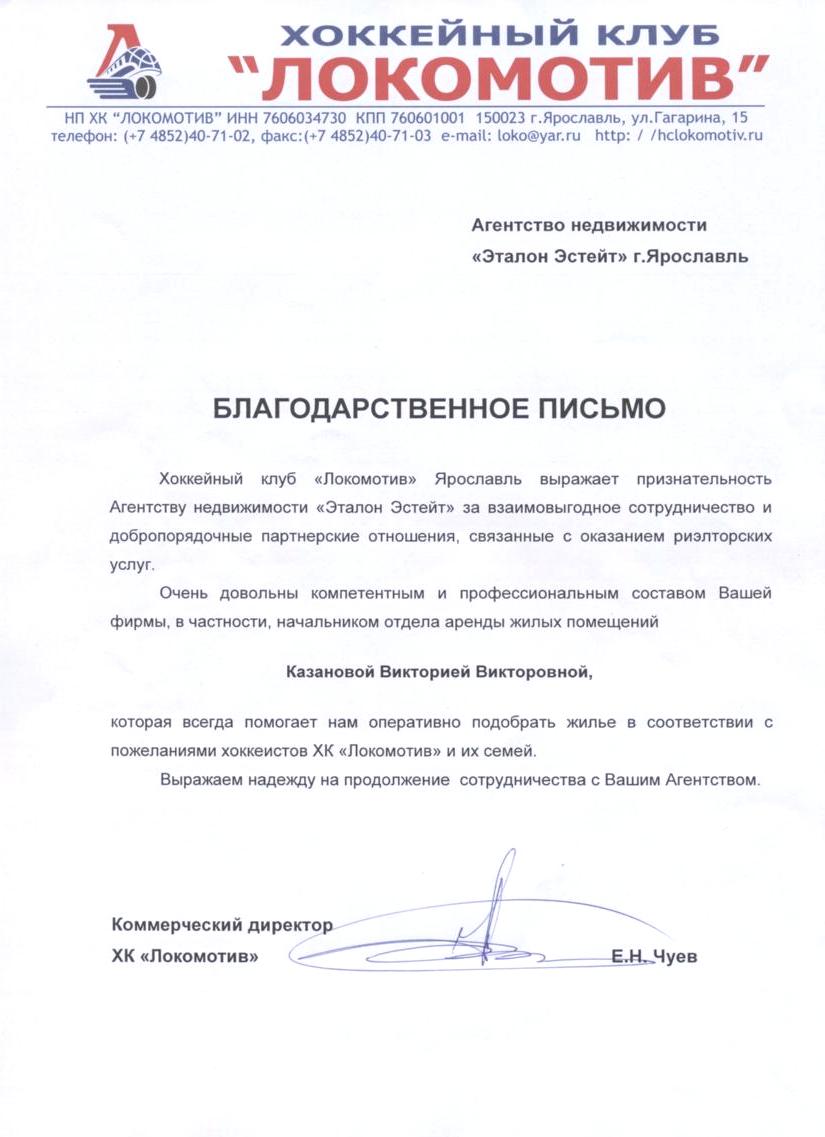 ХОККЕЙНЫЙ КЛУБ
"ЛОКОМОТИВ"

НП ХК "ЛОКОМОТИВ" ИНН 7606034730 КПП 760601001 150023 г.Ярославль, ул.Гагарина, 15
телефон: (+7 4852)40-71-02, факс:(+7 4852)40-71-03 e-mail: loko@yar.ru http: / /hclokomotiv.ru

Агентство недвижимости
«Эталон Эстейт» г.Ярославль

БЛАГОДАРСТВЕННОЕ ПИСЬМО

Хоккейный клуб «Локомотив» Ярославль выражает признательность Агентству недвижимости «Эталон Эстейт» за взаимовыгодное сотрудничество и добропорядочные партнерские отношения, связанные с оказанием риэлторских услуг.

Очень довольны компетентным и профессиональным составом Вашей фирмы, в частности, начальником отдела аренды жилых помещений

Казановой Викторией Викторовной,

которая всегда помогает нам оперативно подобрать жилье в соответствии с пожеланиями хоккеистов ХК «Локомотив» и их семей.

Выражаем надежду на продолжение сотрудничества с Вашим Агентством.

Коммерческий директор
ХК «Локомотив» Е.Н. Чуев